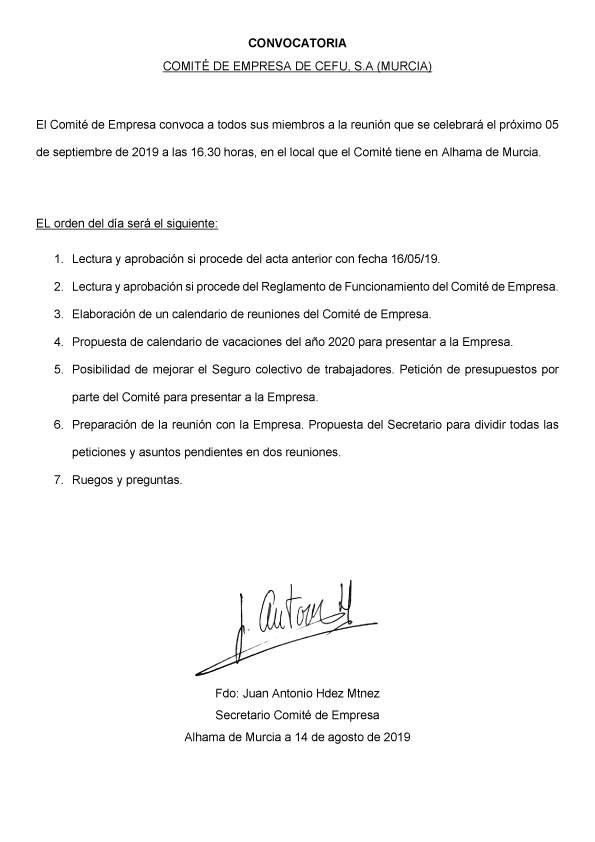 CONVOCATORIA

COMITÉ DE EMPRESA DE CEFU, S.A (MURCIA)

El Comité de Empresa convoca a todos sus miembros a la reunión que se celebrará el próximo 05 de septiembre de 2019 a las 16.30 horas, en el local que el Comité tiene en Alhama de Murcia.

EL orden del día será el siguiente:

1. Lectura y aprobación si procede del acta anterior con fecha 16/05/19.
2. Lectura y aprobación si procede del Reglamento de Funcionamiento del Comité de Empresa.
3. Elaboración de un calendario de reuniones del Comité de Empresa.
4. Propuesta de calendario de vacaciones del año 2020 para presentar a la Empresa.
5. Posibilidad de mejorar el Seguro colectivo de trabajadores. Petición de presupuestos por parte del Comité para presentar a la Empresa.
6. Preparación de la reunión con la Empresa. Propuesta del Secretario para dividir todas las peticiones y asuntos pendientes en dos reuniones.
7. Ruegos y preguntas.

J. Antonio H.

Fdo: Juan Antonio Hdez Mtnez
Secretario Comité de Empresa
Alhama de Murcia a 14 de agosto de 2019